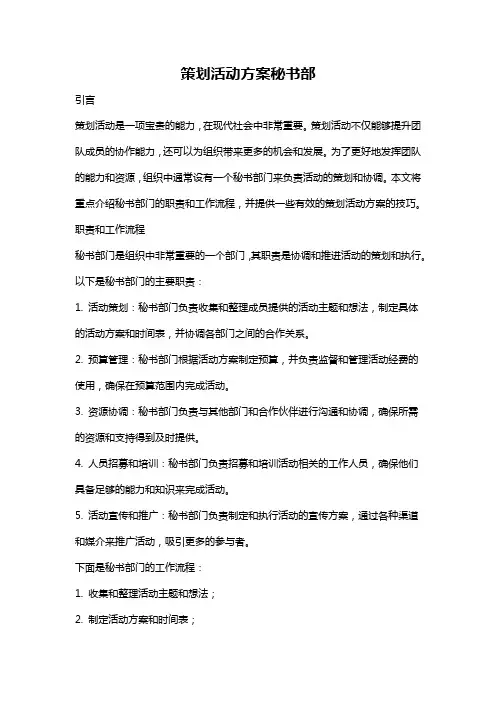 策划活动方案秘书部

引言

策划活动是一项宝贵的能力，在现代社会中非常重要。策划活动不仅能够提升团队成员的协作能力，还可以为组织带来更多的机会和发展。为了更好地发挥团队的能力和资源，组织中通常设有一个秘书部门来负责活动的策划和协调。本文将重点介绍秘书部门的职责和工作流程，并提供一些有效的策划活动方案的技巧。

职责和工作流程

秘书部门是组织中非常重要的一个部门，其职责是协调和推进活动的策划和执行。以下是秘书部门的主要职责：

1. 活动策划：秘书部门负责收集和整理成员提供的活动主题和想法，制定具体的活动方案和时间表，并协调各部门之间的合作关系。

2. 预算管理：秘书部门根据活动方案制定预算，并负责监督和管理活动经费的使用，确保在预算范围内完成活动。

3. 资源协调：秘书部门负责与其他部门和合作伙伴进行沟通和协调，确保所需的资源和支持得到及时提供。

4. 人员招募和培训：秘书部门负责招募和培训活动相关的工作人员，确保他们具备足够的能力和知识来完成活动。

5. 活动宣传和推广：秘书部门负责制定和执行活动的宣传方案，通过各种渠道和媒介来推广活动，吸引更多的参与者。

下面是秘书部门的工作流程：

1. 收集和整理活动主题和想法；

2. 制定活动方案和时间表；